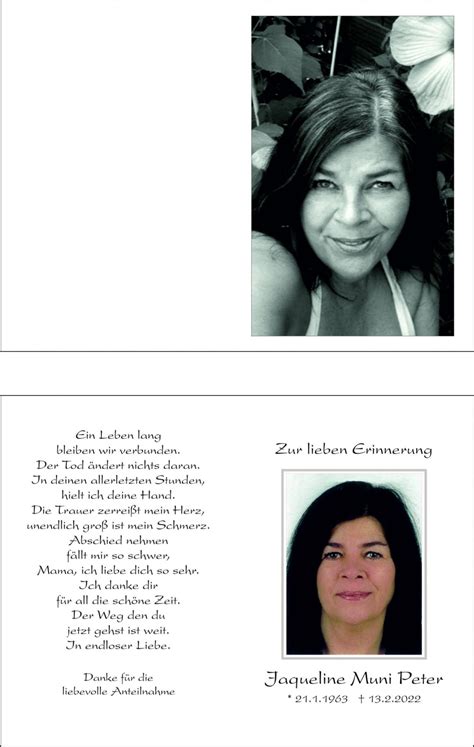 Ein Leben lang
bleiben wir verbunden.
Der Tod ändert nichts daran.
In deinen allerletzten Stunden,
hielt ich deine Hand.
Die Trauer zerreißt mein Herz,
unendlich groß ist mein Schmerz.
Abschied nehmen
fällt mir so schwer,
Mama, ich liebe dich so sehr.
Ich danke dir
für all die schöne Zeit.
Der Weg den du
jetzt gehst ist weit.
In endloser Liebe.

Danke für die
liebevolle Anteilnahme

Zur lieben Erinnerung

Jaqueline Muni Peter
* 21.1.1963 † 13.2.2022